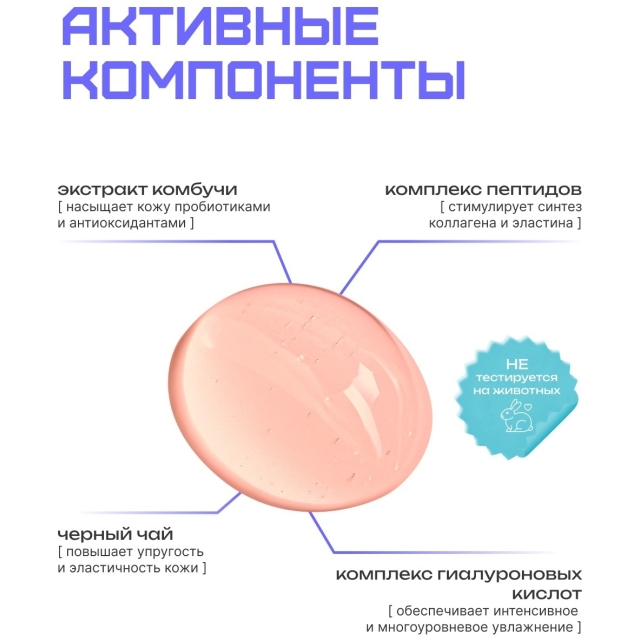 АКТИВНЫЕ КОМПОНЕНТЫ

экстракт комбучи
[ насыщает кожу пробиотиками и антиоксидантами ]

комплекс пептидов
[ стимулирует синтез коллагена и эластина ]

НЕ
тестируется
на животных

черный чай
[ повышает упругость и эластичность кожи ]

комплекс гиалуроновых кислот
[ обеспечивает интенсивное и многоуровневое увлажнение ]